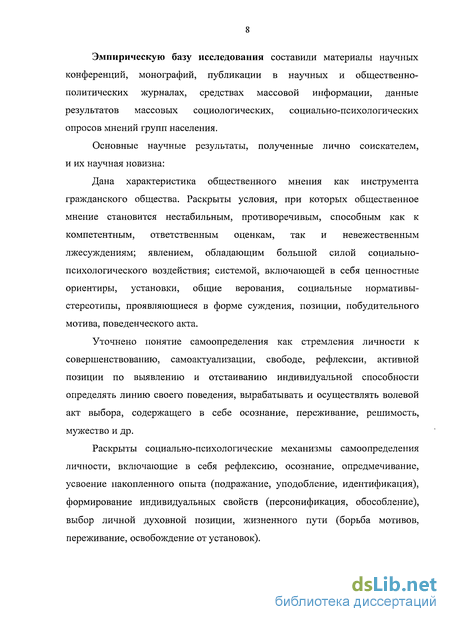 8

Эмпирическую базу исследования составили материалы научных конференций, монографий, публикации в научных и общественно-политических журналах, средствах массовой информации, данные результатов массовых социологических, социально-психологических опросов мнений групп населения.

Основные научные результаты, полученные лично соискателем, и их научная новизна:

Дана характеристика общественного мнения как инструмента гражданского общества. Раскрыты условия, при которых общественное мнение становится нестабильным, противоречивым, способным как к компетентным, ответственным оценкам, так и невежественным лжесуждениям; явлением, обладающим большой силой социально-психологического воздействия; системой, включающей в себя ценностные ориентиры, установки, общие верования, социальные нормативы-стереотипы, проявляющиеся в форме суждения, позиции, побудительного мотива, поведенческого акта.

Уточнено понятие самоопределения как стремления личности к совершенствованию, самоактуализации, свободе, рефлексии, активной позиции по выявлению и отстаиванию индивидуальной способности определять линию своего поведения, вырабатывать и осуществлять волевой акт выбора, содержащего в себе осознание, переживание, решимость, мужество и др.

Раскрыты социально-психологические механизмы самоопределения личности, включающие в себя рефлексию, осознание, опредмечивание, усвоение накопленного опыта (подражание, уподобление, идентификация), формирование индивидуальных свойств (персонификация, обособление), выбор личной духовной позиции, жизненного пути (борьба мотивов, переживание, освобождение от установок).

dsLib.net
библиотека диссертаций